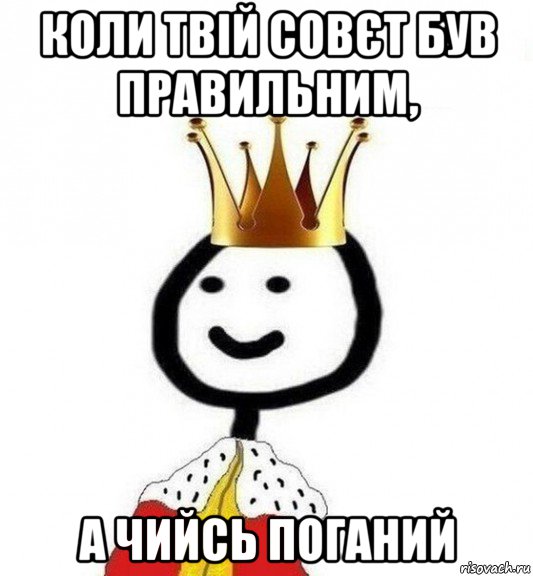 КОЛИ ТВІЙ СОВЄТ БУВ ПРАВИЛЬНИМ,

А ЧИЙСЬ ПОГАНИЙ

risovach.ru